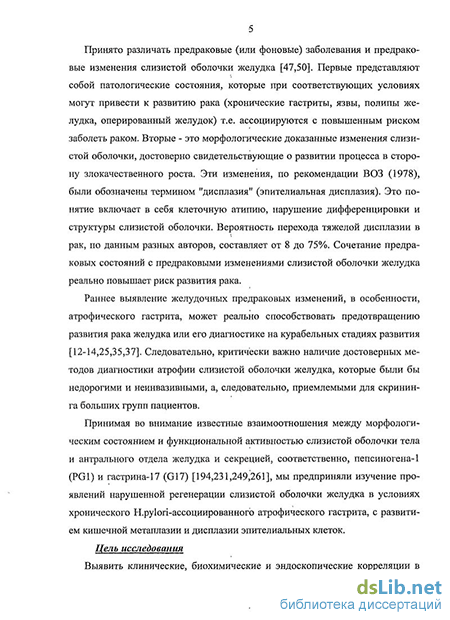 5

Принято различать предраковые (или фоновые) заболевания и предраковые изменения слизистой оболочки желудка [47,50]. Первые представляют собой патологические состояния, которые при соответствующих условиях могут привести к развитию рака (хронические гастриты, язвы, полипы желудка, оперированный желудок) т.е. ассоциируются с повышенным риском заболеть раком. Вторые - это морфологические доказанные изменения слизистой оболочки, достоверно свидетельствующие о развитии процесса в сторону злокачественного роста. Эти изменения, по рекомендации ВОЗ (1978), были обозначены термином "дисплазия" (эпителиальная дисплазия). Это понятие включает в себя клеточную атипию, нарушение дифференцировки и структуры слизистой оболочки. Вероятность перехода тяжелой дисплазии в рак, по данным разных авторов, составляет от 8 до 75%. Сочетание предраковых состояний с предраковыми изменениями слизистой оболочки желудка реально повышает риск развития рака.

Раннее выявление желудочных предраковых изменений, в особенности, атрофического гастрита, может реально способствовать предотвращению развития рака желудка или его диагностике на курабельных стадиях развития [12-14,25,35,37]. Следовательно, критически важно наличие достоверных методов диагностики атрофии слизистой оболочки желудка, которые были бы недорогими и неинвазивными, а, следовательно, приемлемыми для скрининга больших групп пациентов.

Принимая во внимание известные взаимоотношения между морфологическим состоянием и функциональной активностью слизистой оболочки тела и антрального отдела желудка и секрецией, соответственно, пепсиногена-1 (PG1) и гастрина-17 (G17) [194,231,249,261], мы предприняли изучение проявлений нарушенной регенерации слизистой оболочки желудка в условиях хронического H.pylori-ассоциированного атрофического гастрита, с развитием кишечной метаплазии и дисплазии эпителиальных клеток.

Цель исследования

Выявить клинические, биохимические и эндоскопические корреляции в

dsLib.net
библиотека диссертаций